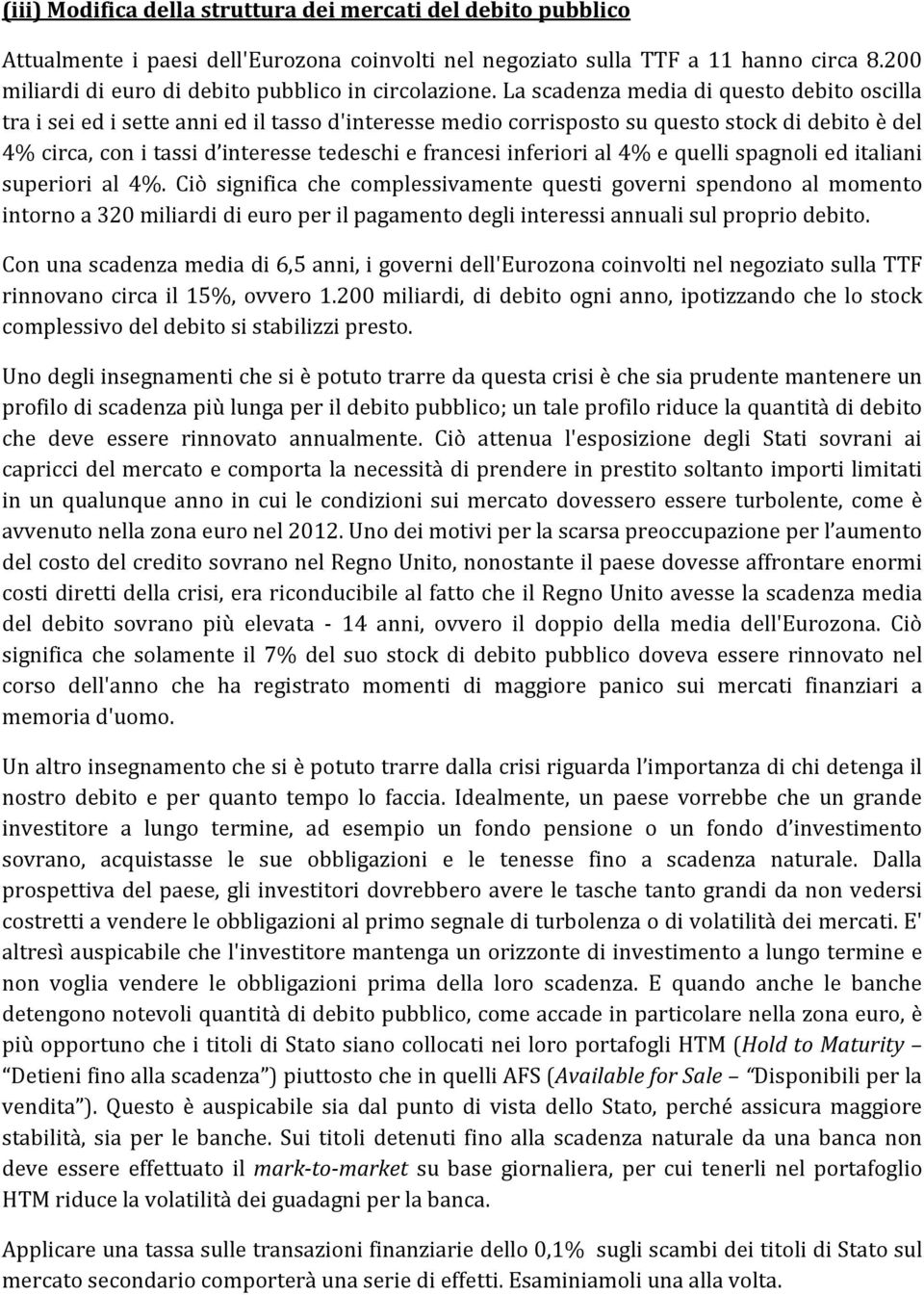 (iii) Modifica della struttura dei mercati del debito pubblico

Attualmente i paesi dell'Eurozona coinvolti nel negoziato sulla TTF a 11 hanno circa 8.200 miliardi di euro di debito pubblico in circolazione. La scadenza media di questo debito oscilla tra i sei ed i sette anni ed il tasso d'interesse medio corrisposto su questo stock di debito è del 4% circa, con i tassi d'interesse tedeschi e francesi inferiori al 4% e quelli spagnoli ed italiani superiori al 4%. Ciò significa che complessivamente questi governi spendono al momento intorno a 320 miliardi di euro per il pagamento degli interessi annuali sul proprio debito.

Con una scadenza media di 6,5 anni, i governi dell'Eurozona coinvolti nel negoziato sulla TTF rinnovano circa il 15%, ovvero 1.200 miliardi, di debito ogni anno, ipotizzando che lo stock complessivo del debito si stabilizzi presto.

Uno degli insegnamenti che si è potuto trarre da questa crisi è che sia prudente mantenere un profilo di scadenza più lunga per il debito pubblico; un tale profilo riduce la quantità di debito che deve essere rinnovato annualmente. Ciò attenua l'esposizione degli Stati sovrani ai capricci del mercato e comporta la necessità di prendere in prestito soltanto importi limitati in un qualunque anno in cui le condizioni sui mercato dovessero essere turbolente, come è avvenuto nella zona euro nel 2012. Uno dei motivi per la scarsa preoccupazione per l'aumento del costo del credito sovrano nel Regno Unito, nonostante il paese dovesse affrontare enormi costi diretti della crisi, era riconducibile al fatto che il Regno Unito avesse la scadenza media del debito sovrano più elevata - 14 anni, ovvero il doppio della media dell'Eurozona. Ciò significa che solamente il 7% del suo stock di debito pubblico doveva essere rinnovato nel corso dell'anno che ha registrato momenti di maggiore panico sui mercati finanziari a memoria d'uomo.

Un altro insegnamento che si è potuto trarre dalla crisi riguarda l'importanza di chi detenga il nostro debito e per quanto tempo lo faccia. Idealmente, un paese vorrebbe che un grande investitore a lungo termine, ad esempio un fondo pensione o un fondo d'investimento sovrano, acquistasse le sue obbligazioni e le tenesse fino a scadenza naturale. Dalla prospettiva del paese, gli investitori dovrebbero avere le tasche tanto grandi da non vedersi costretti a vendere le obbligazioni al primo segnale di turbolenza o di volatilità dei mercati. E' altresì auspicabile che l'investitore mantenga un orizzonte di investimento a lungo termine e non voglia vendere le obbligazioni prima della loro scadenza. E quando anche le banche detengono notevoli quantità di debito pubblico, come accade in particolare nella zona euro, è più opportuno che i titoli di Stato siano collocati nei loro portafogli HTM (Hold to Maturity – "Detieni fino alla scadenza") piuttosto che in quelli AFS (Available for Sale – "Disponibili per la vendita"). Questo è auspicabile sia dal punto di vista dello Stato, perché assicura maggiore stabilità, sia per le banche. Sui titoli detenuti fino alla scadenza naturale da una banca non deve essere effettuato il mark-to-market su base giornaliera, per cui tenerli nel portafoglio HTM riduce la volatilità dei guadagni per la banca.

Applicare una tassa sulle transazioni finanziarie dello 0,1% sugli scambi dei titoli di Stato sul mercato secondario comporterà una serie di effetti. Esaminiamoli una alla volta.